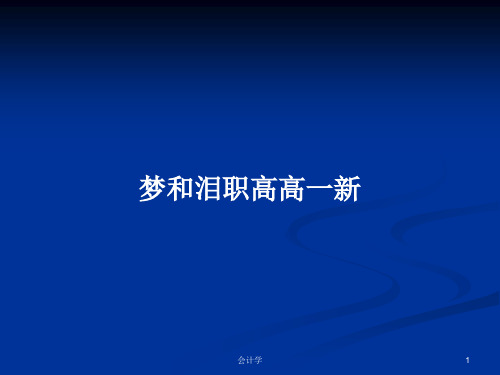 梦和泪职高高一新

会计学

1